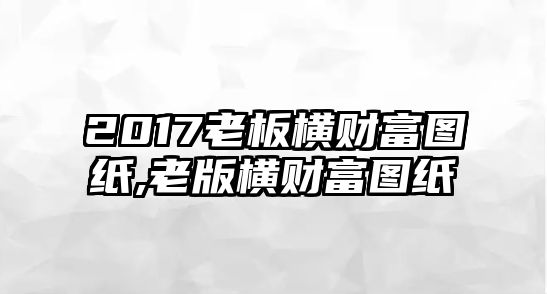 2017老板横财富图纸,老版横财富图纸